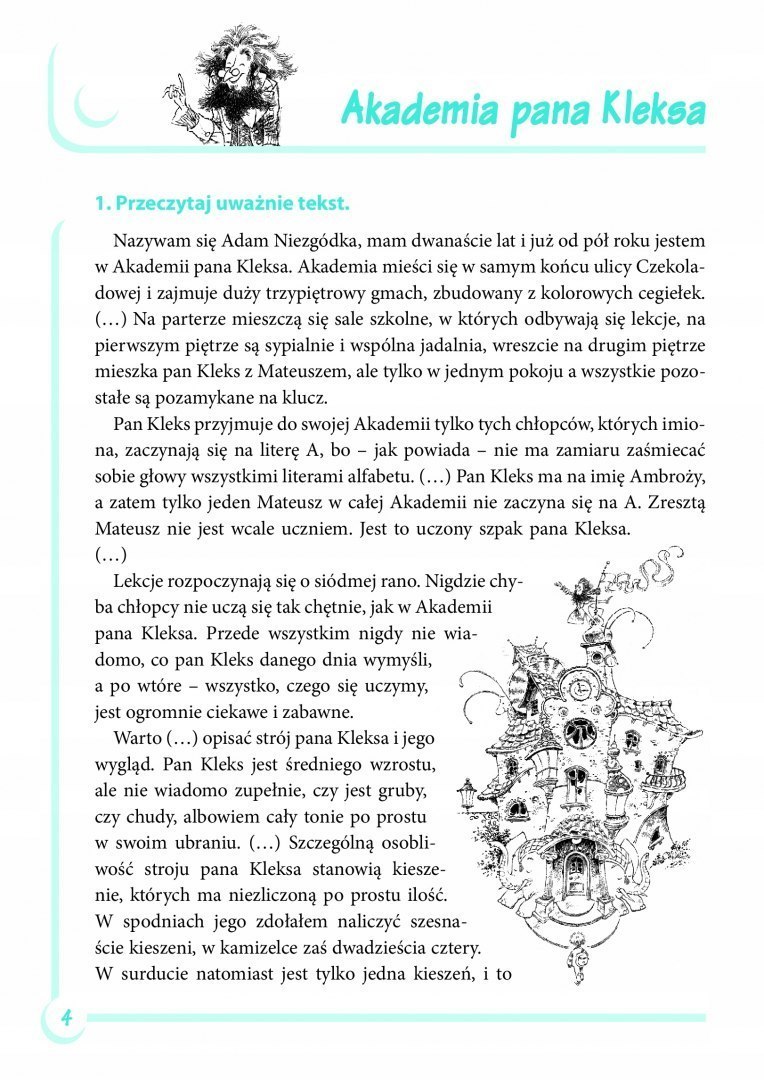 Akademia pana Kleksa

1. Przeczytaj uważnie tekst.

Nazywam się Adam Niezgódka, mam dwanaście lat i już od pół roku jestem w Akademii pana Kleksa. Akademia mieści się w samym końcu ulicy Czekoladowej i zajmuje duży trzypiętrowy gmach, zbudowany z kolorowych cegiełek. (…) Na parterze mieszczą się sale szkolne, w których odbywają się lekcje, na pierwszym piętrze są sypialnie i wspólna jadalnia, wreszcie na drugim piętrze mieszka pan Kleks z Mateuszem, ale tylko w jednym pokoju a wszystkie pozostałe są pozamykane na klucz.

Pan Kleks przyjmuje do swojej Akademii tylko tych chłopców, których imiona, zaczynają się na literę A, bo – jak powiada – nie ma zamiaru zaśmiecać sobie głowy wszystkimi literami alfabetu. (…) Pan Kleks ma na imię Ambroży, a zatem tylko jeden Mateusz w całej Akademii nie zaczyna się na A. Zresztą Mateusz nie jest wcale uczniem. Jest to uczony szpak pana Kleksa.
(…)

Lekcje rozpoczynają się o siódmej rano. Nigdzie chyba chłopcy nie uczą się tak chętnie, jak w Akademii pana Kleksa. Przede wszystkim nigdy nie wiadomo, co pan Kleks danego dnia wymyśli, a po wtóre – wszystko, czego się uczymy, jest ogromnie ciekawe i zabawne.

Warto (…) opisać strój pana Kleksa i jego wygląd. Pan Kleks jest średniego wzrostu, ale nie wiadomo zupełnie, czy jest gruby, czy chudy, albowiem cały tonie po prostu w swoim ubraniu. (…) Szczególną osobliwość stroju pana Kleksa stanowią kieszenie, których ma niezliczoną po prostu ilość. W spodniach jego zdołałem naliczyć szesnaście kieszeni, w kamizelce zaś dwadzieścia cztery. W surducie natomiast jest tylko jedna kieszeń, i to

4